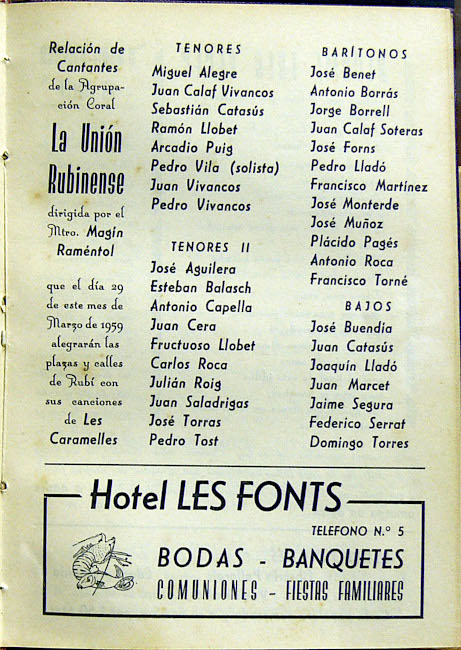 Relación de Cantantes de la Agrupación Coral

La Unión Rubinense

dirigida por el Mtro. Magín Raméntol

que el día 29 de este mes de Marzo de 1959 alegrarán las plazas y calles de Rubí con sus canciones de Les Caramelles

TENORES
Miguel Alegre
Juan Calaf Vivancos
Sebastián Catasús
Ramón Llobet
Arcadio Puig
Pedro Vila (solista)
Juan Vivancos
Pedro Vivancos

TENORES II
José Aguilera
Esteban Balasch
Antonio Capella
Juan Cera
Fructuoso Llobet
Carlos Roca
Julián Roig
Juan Saladrigas
José Torras
Pedro Tost

BARÍTONOS
José Benet
Antonio Borrás
Jorge Borrell
Juan Calaf Soteras
José Forns
Pedro Lladó
Francisco Martínez
José Monterde
José Muñoz
Plácido Pagés
Antonio Roca
Francisco Torné

BAJOS
José Buendía
Juan Catasús
Joaquín Lladó
Juan Marcet
Jaime Segura
Federico Serrat
Domingo Torres

Hotel LES FONTS
TELEFONO N.º 5
BODAS - BANQUETES
COMUNIONES - FIESTAS FAMILIARES